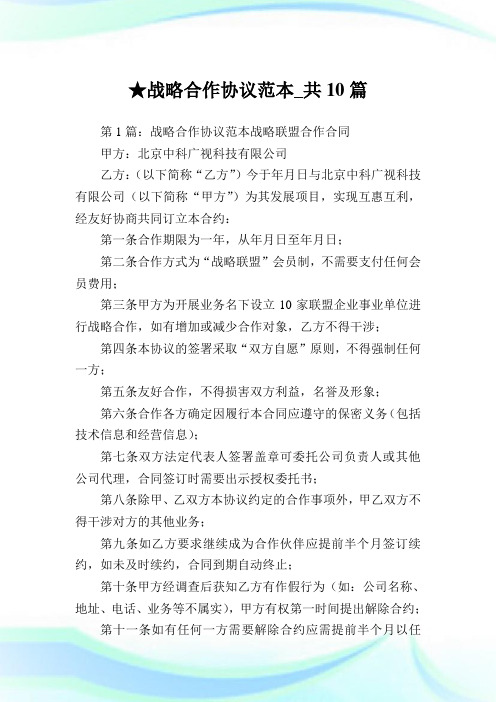 ★战略合作协议范本_共 10 篇

第 1 篇：战略合作协议范本战略联盟合作合同

甲方：北京中科广视科技有限公司

乙方：（以下简称“乙方”）今于年月日与北京中科广视科技有限公司（以下简称“甲方”）为其发展项目，实现互惠互利，经友好协商共同订立本合约：

第一条合作期限为一年，从年月日至年月日；

第二条合作方式为“战略联盟”会员制，不需要支付任何会员费用；

第三条甲方为开展业务名下设立 10 家联盟企业事业单位进行战略合作，如有增加或减少合作对象，乙方不得干涉；

第四条本协议的签署采取“双方自愿”原则，不得强制任何一方；

第五条友好合作，不得损害双方利益，名誉及形象；

第六条合作各方确定因履行本合同应遵守的保密义务（包括技术信息和经营信息）；

第七条双方法定代表人签署盖章可委托公司负责人或其他公司代理，合同签订时需要出示授权委托书；

第八条除甲、乙双方本协议约定的合作事项外，甲乙双方不得干涉对方的其他业务；

第九条如乙方要求继续成为合作伙伴应提前半个月签订续约，如未及时续约，合同到期自动终止；

第十条甲方经调查后获知乙方有作假行为（如：公司名称、地址、电话、业务等不属实），甲方有权第一时间提出解除合约；

第十一条如有任何一方需要解除合约应需提前半个月以任